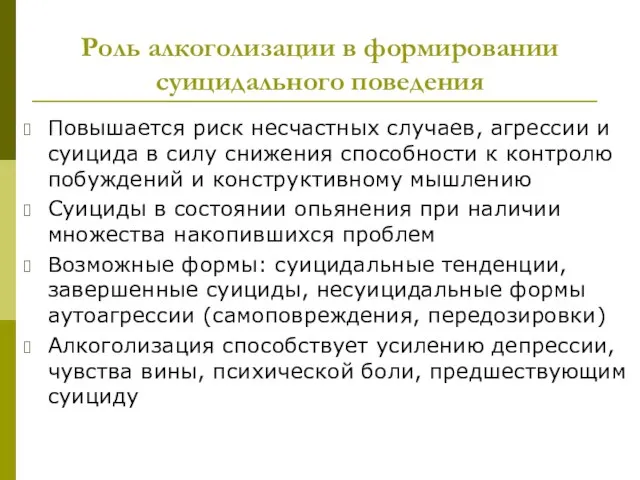 Роль алкоголизации в формировании суицидального поведения

Повышается риск несчастных случаев, агрессии и суицида в силу снижения способности к контролю побуждений и конструктивному мышлению

Суициды в состоянии опьянения при наличии множества накопившихся проблем

Возможные формы: суицидальные тенденции, завершенные суициды, несуицидальные формы аутоагрессии (самоповреждения, передозировки)

Алкоголизация способствует усилению депрессии, чувства вины, психической боли, предшествующим суициду